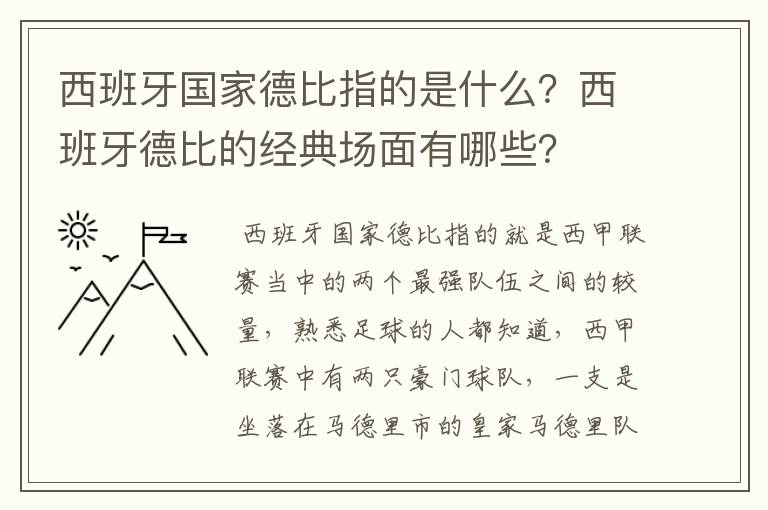 西班牙国家德比指的是什么？西班牙德比的经典场面有哪些？

西班牙国家德比指的就是西甲联赛当中的两个最强队伍之间的较量，熟悉足球的人都知道，西甲联赛中有两只豪门球队，一支是坐落在马德里市的皇家马德里队